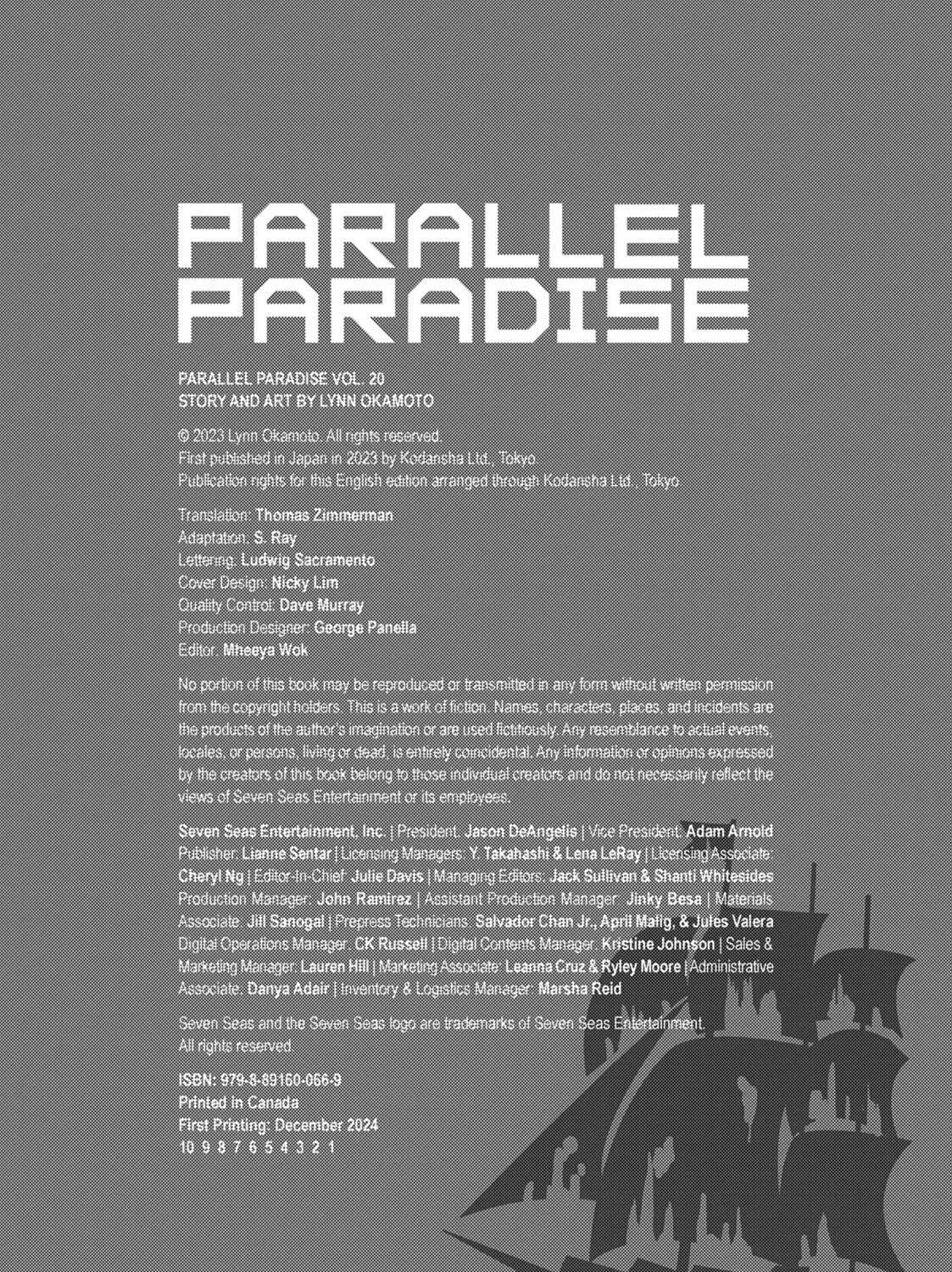 PARALLEL PARADISE

PARALLEL PARADISE VOL. 20
STORY AND ART BY LYNN OKAMOTO

© 2023 Lynn Okamoto. All rights reserved.
First published in Japan in 2023 by Kodansha Ltd., Tokyo.
Publication rights for this English edition arranged through Kodansha Ltd., Tokyo.

Translation: Thomas Zimmerman
Adaptation: S. Ray
Lettering: Ludwig Sacramento
Cover Design: Nicky Lim
Quality Control: Dave Murray
Production Designer: George Panella
Editor: Mheeya Wok

No portion of this book may be reproduced or transmitted in any form without written permission from the copyright holders. This is a work of fiction. Names, characters, places, and incidents are the products of the author's imagination or are used fictitiously. Any resemblance to actual events, locales, or persons, living or dead, is entirely coincidental. Any information or opinions expressed by the creators of this book belong to those individual creators and do not necessarily reflect the views of Seven Seas Entertainment or its employees.

Seven Seas Entertainment, Inc. | President: Jason DeAngelis | Vice President: Adam Arnold Publisher: Lianne Sentar | Licensing Managers: Y. Takahashi & Lena LeRay | Licensing Associate: Cheryl Ng | Editor-In-Chief: Julie Davis | Managing Editors: Jack Sullivan & Shanti Whitesides Production Manager: John Ramirez | Assistant Production Manager: Jinky Besa | Materials Associate: Jill Sanogal | Prepress Technicians: Salvador Chan Jr., April Malig, & Jules Valera Digital Operations Manager: CK Russell | Digital Contents Manager: Kristine Johnson | Sales & Marketing Manager: Lauren Hill | Marketing Associate: Leanna Cruz & Ryley Moore | Administrative Associate: Danya Adair | Inventory & Logistics Manager: Marsha Reid

Seven Seas and the Seven Seas logo are trademarks of Seven Seas Entertainment.
All rights reserved.

ISBN: 979-8-89160-066-9
Printed in Canada
First Printing: December 2024
10 9 8 7 6 5 4 3 2 1